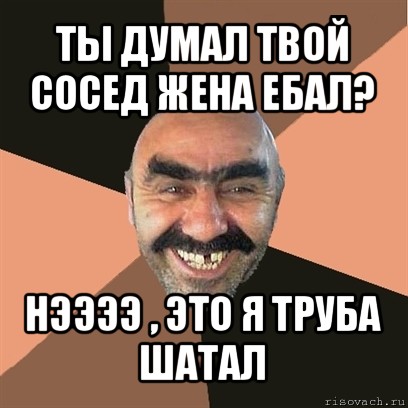 ТЫ ДУМАЛ ТВОЙ СОСЕД ЖЕНА ЕБАЛ?

НЭЭЭЭ , ЭТО Я ТРУБА ШАТАЛ

risovach.ru